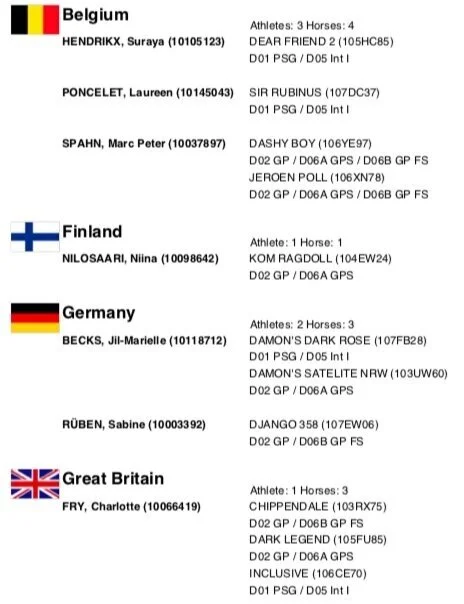 Belgium

Athletes: 3 Horses: 4

HENDRIKX, Suraya (10105123)
DEAR FRIEND 2 (105HC85)
D01 PSG / D05 Int I

PONCELET, Laureen (10145043)
SIR RUBINUS (107DC37)
D01 PSG / D05 Int I

SPAHN, Marc Peter (10037897)
DASHY BOY (106YE97)
D02 GP / D06A GPS / D06B GP FS
JEROEN POLL (106XN78)
D02 GP / D06A GPS / D06B GP FS

Finland

Athlete: 1 Horse: 1

NILOSAARI, Niina (10098642)
KOM RAGDOLL (104EW24)
D02 GP / D06A GPS

Germany

Athletes: 2 Horses: 3

BECKS, Jil-Marielle (10118712)
DAMON'S DARK ROSE (107FB28)
D01 PSG / D05 Int I
DAMON'S SATELITE NRW (103UW60)
D02 GP / D06A GPS

RÜBEN, Sabine (10003392)
DJANGO 358 (107EW06)
D02 GP / D06B GP FS

Great Britain

Athlete: 1 Horses: 3

FRY, Charlotte (10066419)
CHIPPENDALE (103RX75)
D02 GP / D06B GP FS
DARK LEGEND (105FU85)
D02 GP / D06A GPS
INCLUSIVE (106CE70)
D01 PSG / D05 Int I